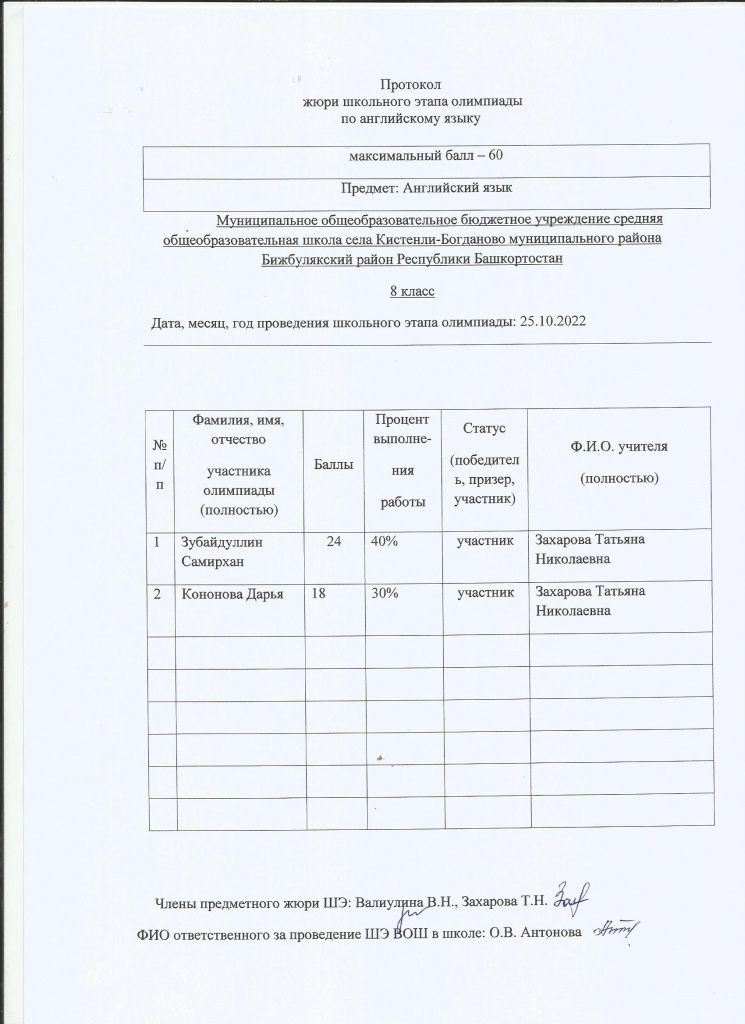 Протокол
жюри школьного этапа олимпиады
по английскому языку

| максимальный балл – 60 |
|---|
| Предмет: Английский язык |

Муниципальное общеобразовательное бюджетное учреждение средняя общеобразовательная школа села Кистенли-Богданово муниципального района Бижбулякский район Республики Башкортостан

8 класс

Дата, месяц, год проведения школьного этапа олимпиады: 25.10.2022

| № п/п | Фамилия, имя, отчество участника олимпиады (полностью) | Баллы | Процент выполнения работы | Статус (победитель, призер, участник) | Ф.И.О. учителя (полностью) |
|---|---|---|---|---|---|
| 1 | Зубайдуллин Самирхан | 24 | 40% | участник | Захарова Татьяна Николаевна |
| 2 | Кононова Дарья | 18 | 30% | участник | Захарова Татьяна Николаевна |
| | | | | | |
| | | | | | |
| | | | | | |
| | | | | | |
| | | | | | |
| | | | | | |

Члены предметного жюри ШЭ: Валиулина В.Н., Захарова Т.Н.

ФИО ответственного за проведение ШЭ ВОШ в школе: О.В. Антонова